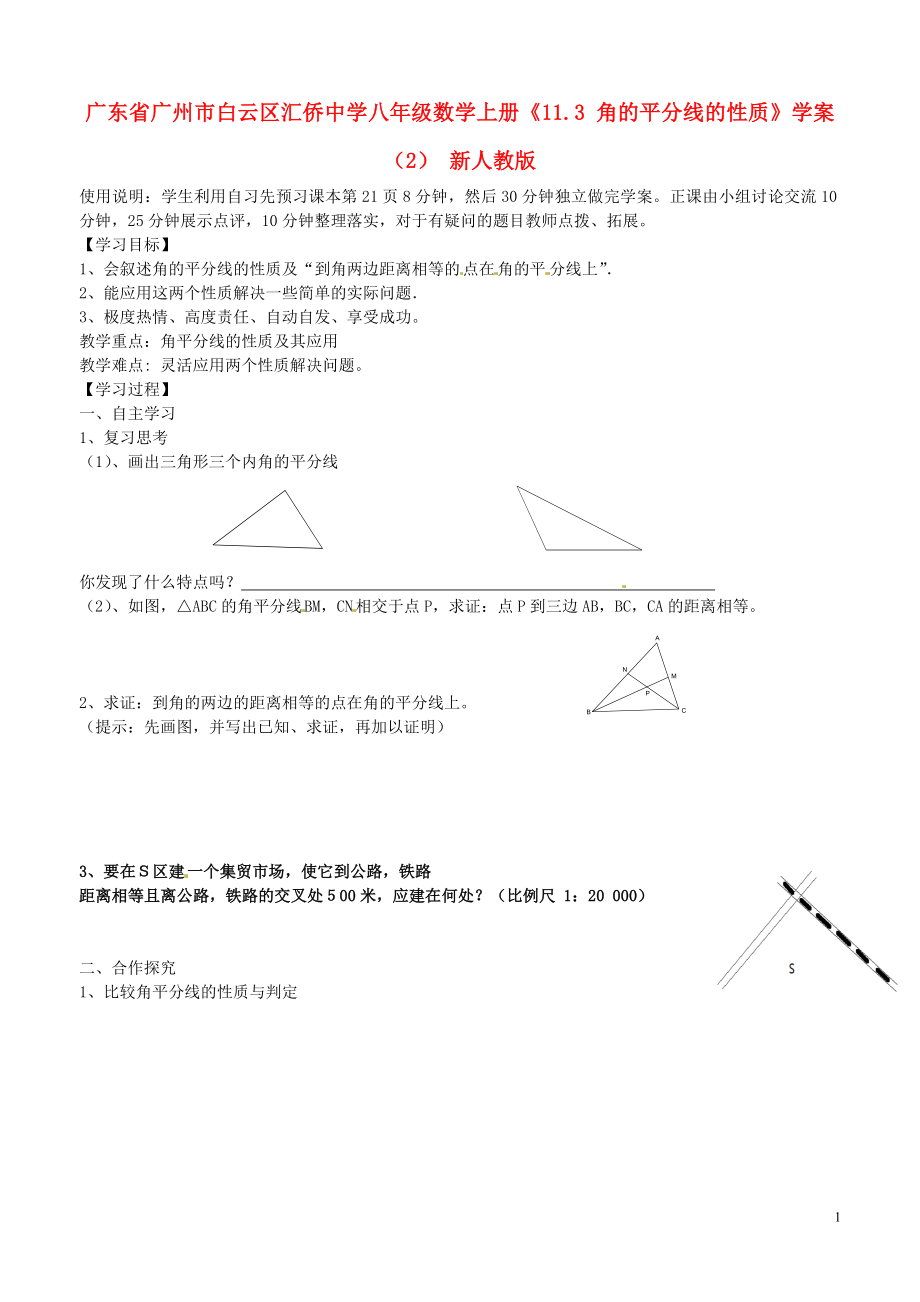 广东省广州市白云区汇侨中学八年级数学上册《11.3 角的平分线的性质》学案（2） 新人教版

使用说明：学生利用自习先预习课本第21页8分钟，然后30分钟独立做完学案。正课由小组讨论交流10分钟，25分钟展示点评，10分钟整理落实，对于有疑问的题目教师点拨、拓展。

【学习目标】

1、会叙述角的平分线的性质及“到角两边距离相等的点在角的平分线上”.

2、能应用这两个性质解决一些简单的实际问题.

3、极度热情、高度责任、自动自发、享受成功。

教学重点：角平分线的性质及其应用

教学难点：灵活应用两个性质解决问题。

【学习过程】

一、自主学习

1、复习思考

（1）、画出三角形三个内角的平分线

你发现了什么特点吗？

（2）、如图，△ABC的角平分线BM，CN相交于点P，求证：点P到三边AB，BC，CA的距离相等。

A
N
M
P
B
C

2、求证：到角的两边的距离相等的点在角的平分线上。

（提示：先画图，并写出已知、求证，再加以证明）

3、要在S区建一个集贸市场，使它到公路，铁路距离相等且离公路，铁路的交叉处500米，应建在何处？（比例尺 1：20 000）

S

二、合作探究

1、比较角平分线的性质与判定

1